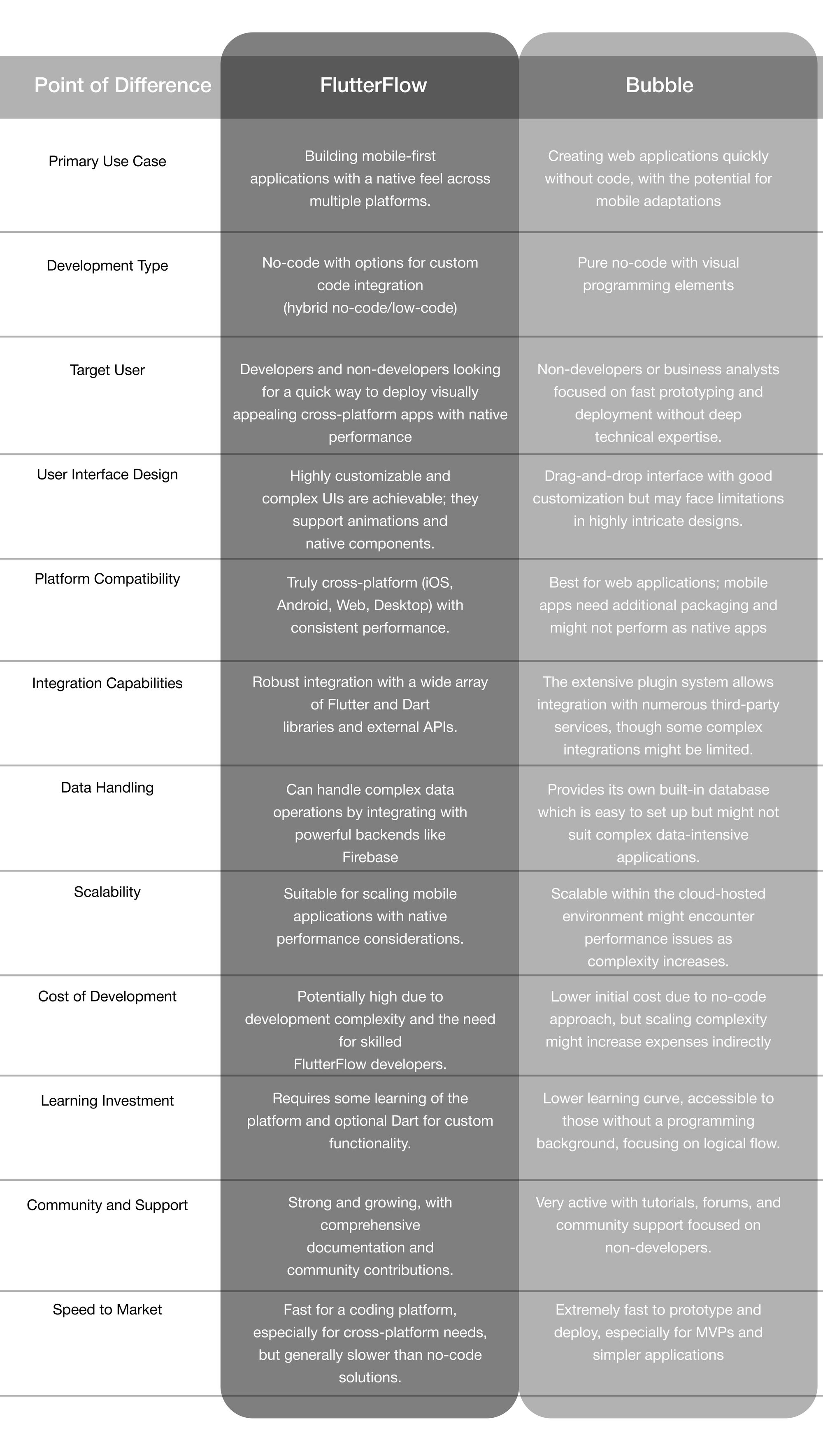 | Point of Difference | FlutterFlow | Bubble |
|---|---|---|
| Primary Use Case | Building mobile-first applications with a native feel across multiple platforms. | Creating web applications quickly without code, with the potential for mobile adaptations |
| Development Type | No-code with options for custom code integration (hybrid no-code/low-code) | Pure no-code with visual programming elements |
| Target User | Developers and non-developers looking for a quick way to deploy visually appealing cross-platform apps with native performance | Non-developers or business analysts focused on fast prototyping and deployment without deep technical expertise. |
| User Interface Design | Highly customizable and complex UIs are achievable; they support animations and native components. | Drag-and-drop interface with good customization but may face limitations in highly intricate designs. |
| Platform Compatibility | Truly cross-platform (iOS, Android, Web, Desktop) with consistent performance. | Best for web applications; mobile apps need additional packaging and might not perform as native apps |
| Integration Capabilities | Robust integration with a wide array of Flutter and Dart libraries and external APIs. | The extensive plugin system allows integration with numerous third-party services, though some complex integrations might be limited. |
| Data Handling | Can handle complex data operations by integrating with powerful backends like Firebase | Provides its own built-in database which is easy to set up but might not suit complex data-intensive applications. |
| Scalability | Suitable for scaling mobile applications with native performance considerations. | Scalable within the cloud-hosted environment might encounter performance issues as complexity increases. |
| Cost of Development | Potentially high due to development complexity and the need for skilled FlutterFlow developers. | Lower initial cost due to no-code approach, but scaling complexity might increase expenses indirectly |
| Learning Investment | Requires some learning of the platform and optional Dart for custom functionality. | Lower learning curve, accessible to those without a programming background, focusing on logical flow. |
| Community and Support | Strong and growing, with comprehensive documentation and community contributions. | Very active with tutorials, forums, and community support focused on non-developers. |
| Speed to Market | Fast for a coding platform, especially for cross-platform needs, but generally slower than no-code solutions. | Extremely fast to prototype and deploy, especially for MVPs and simpler applications |